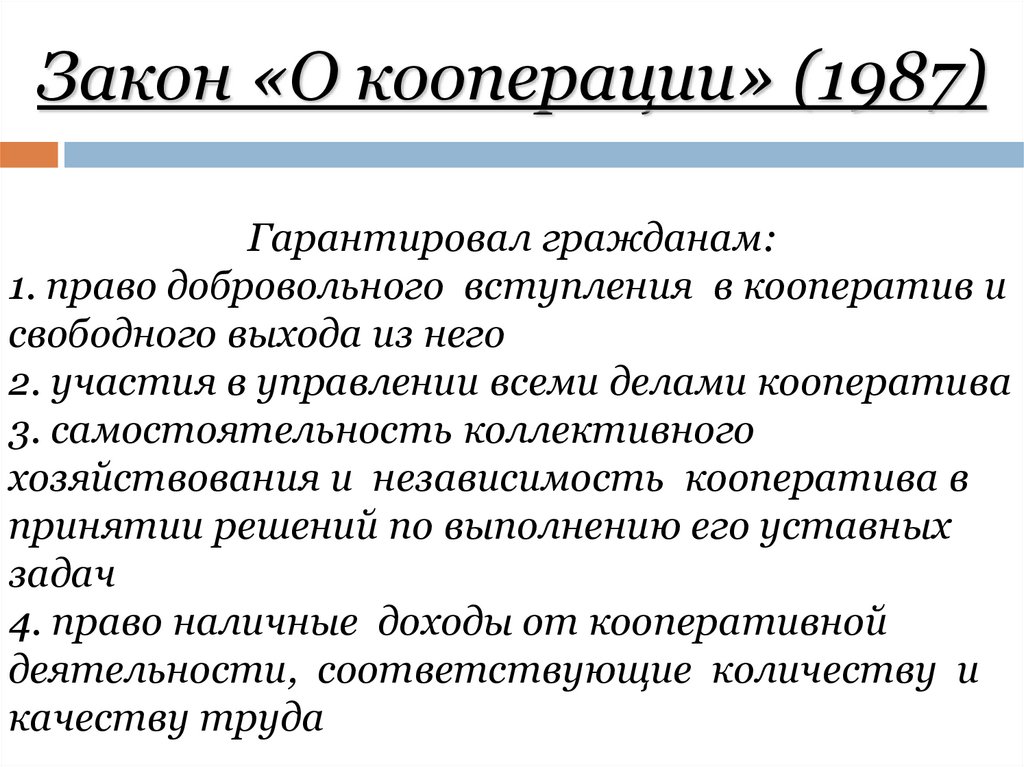 Закон «О кооперации» (1987)

Гарантировал гражданам:
1. право добровольного вступления в кооператив и свободного выхода из него
2. участия в управлении всеми делами кооператива
3. самостоятельность коллективного хозяйствования и независимость кооператива в принятии решений по выполнению его уставных задач
4. право наличные доходы от кооперативной деятельности, соответствующие количеству и качеству труда